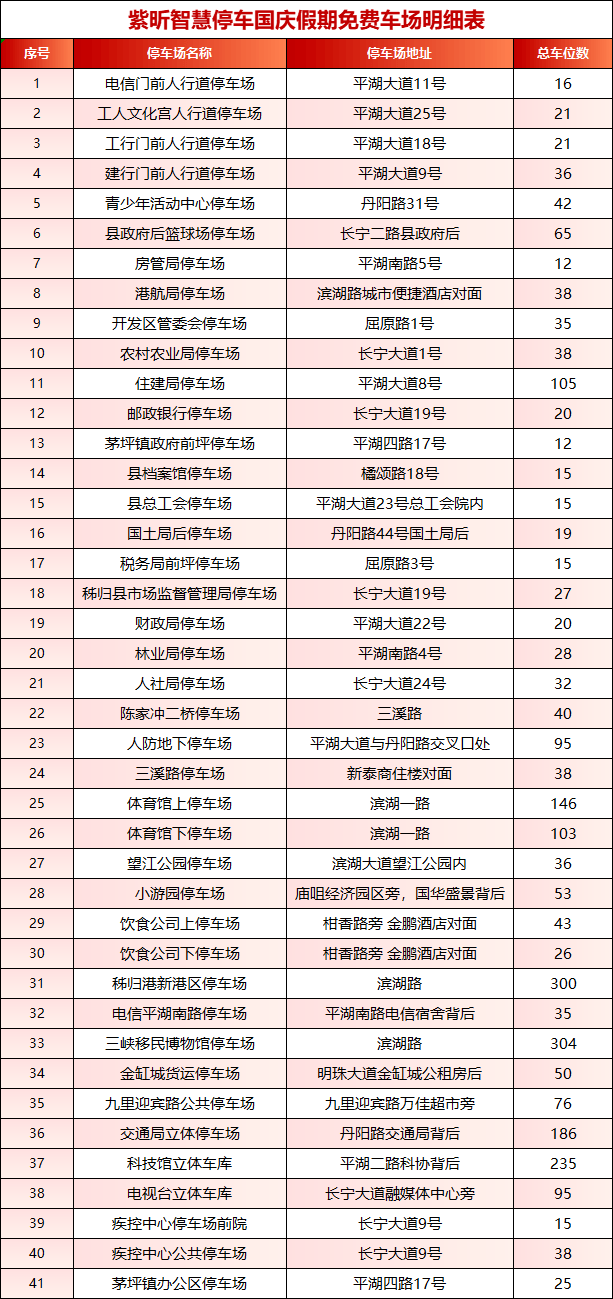 紫昕智慧停车国庆假期免费车场明细表

| 序号 | 停车场名称 | 停车场地址 | 总车位数 |
|---|---|---|---|
| 1 | 电信门前人行道停车场 | 平湖大道11号 | 16 |
| 2 | 工人文化宫人行道停车场 | 平湖大道25号 | 21 |
| 3 | 工行门前人行道停车场 | 平湖大道18号 | 21 |
| 4 | 建行门前人行道停车场 | 平湖大道9号 | 36 |
| 5 | 青少年活动中心停车场 | 丹阳路31号 | 42 |
| 6 | 县政府后篮球场停车场 | 长宁二路县政府后 | 65 |
| 7 | 房管局停车场 | 平湖南路5号 | 12 |
| 8 | 港航局停车场 | 滨湖路城市便捷酒店对面 | 38 |
| 9 | 开发区管委会停车场 | 屈原路1号 | 35 |
| 10 | 农村农业局停车场 | 长宁大道1号 | 38 |
| 11 | 住建局停车场 | 平湖大道8号 | 105 |
| 12 | 邮政银行停车场 | 长宁大道19号 | 20 |
| 13 | 茅坪镇政府前坪停车场 | 平湖四路17号 | 12 |
| 14 | 县档案馆停车场 | 橘颂路18号 | 15 |
| 15 | 县总工会停车场 | 平湖大道23号总工会院内 | 15 |
| 16 | 国土局后停车场 | 丹阳路44号国土局后 | 19 |
| 17 | 税务局前坪停车场 | 屈原路3号 | 15 |
| 18 | 秭归县市场监督管理局停车场 | 长宁大道19号 | 27 |
| 19 | 财政局停车场 | 平湖大道22号 | 20 |
| 20 | 林业局停车场 | 平湖南路4号 | 28 |
| 21 | 人社局停车场 | 长宁大道24号 | 32 |
| 22 | 陈家冲二桥停车场 | 三溪路 | 40 |
| 23 | 人防地下停车场 | 平湖大道与丹阳路交叉口处 | 95 |
| 24 | 三溪路停车场 | 新泰商住楼对面 | 38 |
| 25 | 体育馆上停车场 | 滨湖一路 | 146 |
| 26 | 体育馆下停车场 | 滨湖一路 | 103 |
| 27 | 望江公园停车场 | 滨湖大道望江公园内 | 36 |
| 28 | 小游园停车场 | 庙咀经济园区旁，国华盛景背后 | 53 |
| 29 | 饮食公司上停车场 | 柑香路旁 金鹏酒店对面 | 43 |
| 30 | 饮食公司下停车场 | 柑香路旁 金鹏酒店对面 | 26 |
| 31 | 秭归港新港区停车场 | 滨湖路 | 300 |
| 32 | 电信平湖南路停车场 | 平湖南路电信宿舍背后 | 35 |
| 33 | 三峡移民博物馆停车场 | 滨湖路 | 304 |
| 34 | 金缸城货运停车场 | 明珠大道金缸城公租房后 | 50 |
| 35 | 九里迎宾路公共停车场 | 九里迎宾路万佳超市旁 | 76 |
| 36 | 交通局立体停车场 | 丹阳路交通局背后 | 186 |
| 37 | 科技馆立体车库 | 平湖二路科协背后 | 235 |
| 38 | 电视台立体车库 | 长宁大道融媒体中心旁 | 95 |
| 39 | 疾控中心停车场前院 | 长宁大道9号 | 15 |
| 40 | 疾控中心公共停车场 | 长宁大道9号 | 38 |
| 41 | 茅坪镇办公区停车场 | 平湖四路17号 | 25 |